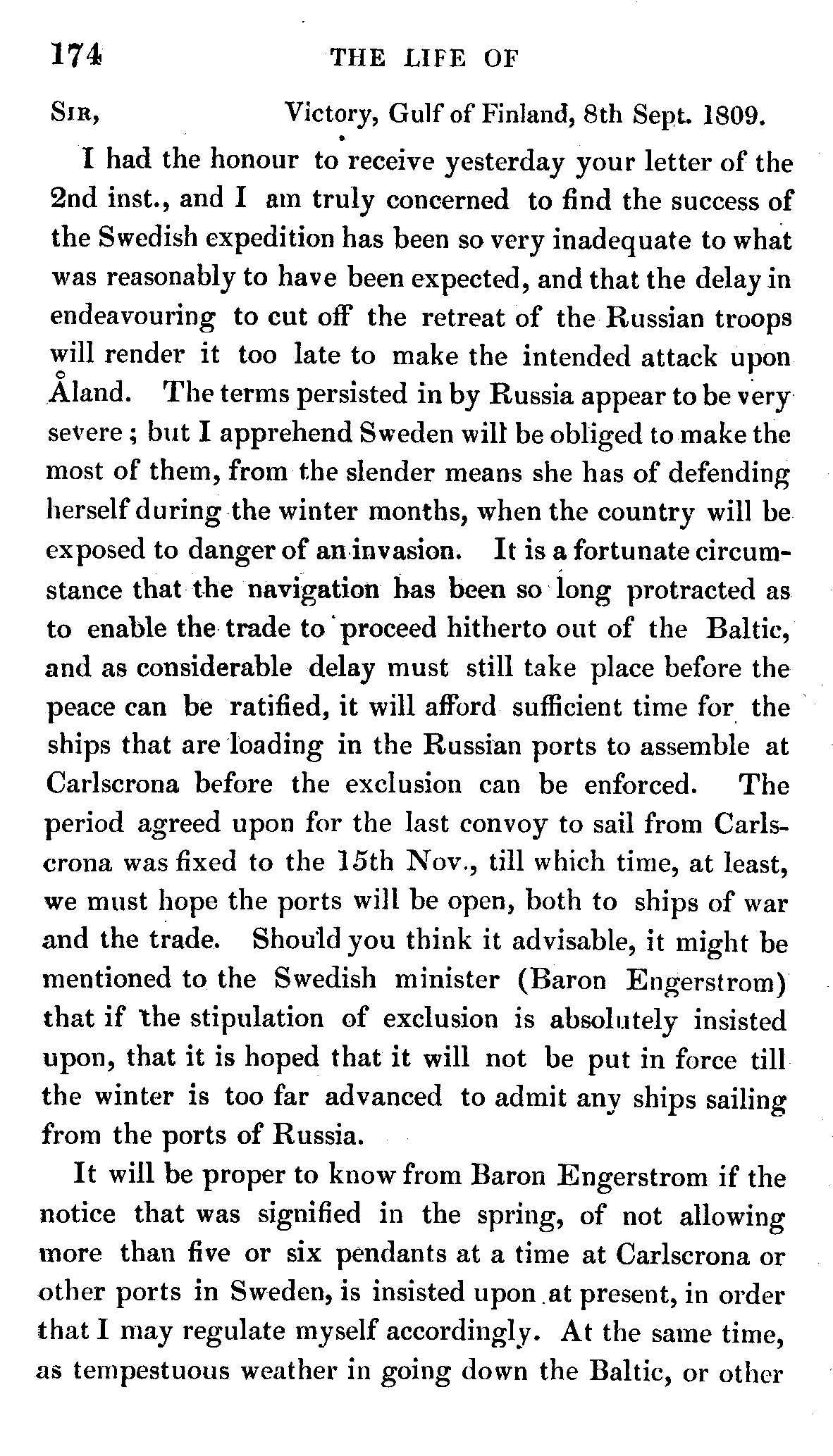 174 THE LIFE OF

SIR, Victory, Gulf of Finland, 8th Sept. 1809.

I had the honour to receive yesterday your letter of the 2nd inst., and I am truly concerned to find the success of the Swedish expedition has been so very inadequate to what was reasonably to have been expected, and that the delay in endeavouring to cut off the retreat of the Russian troops will render it too late to make the intended attack upon Åland. The terms persisted in by Russia appear to be very severe; but I apprehend Sweden will be obliged to make the most of them, from the slender means she has of defending herself during the winter months, when the country will be exposed to danger of an invasion. It is a fortunate circumstance that the navigation has been so long protracted as to enable the trade to proceed hitherto out of the Baltic, and as considerable delay must still take place before the peace can be ratified, it will afford sufficient time for the ships that are loading in the Russian ports to assemble at Carlscrona before the exclusion can be enforced. The period agreed upon for the last convoy to sail from Carlscrona was fixed to the 15th Nov., till which time, at least, we must hope the ports will be open, both to ships of war and the trade. Should you think it advisable, it might be mentioned to the Swedish minister (Baron Engerstrom) that if the stipulation of exclusion is absolutely insisted upon, that it is hoped that it will not be put in force till the winter is too far advanced to admit any ships sailing from the ports of Russia.

It will be proper to know from Baron Engerstrom if the notice that was signified in the spring, of not allowing more than five or six pendants at a time at Carlscrona or other ports in Sweden, is insisted upon at present, in order that I may regulate myself accordingly. At the same time, as tempestuous weather in going down the Baltic, or other